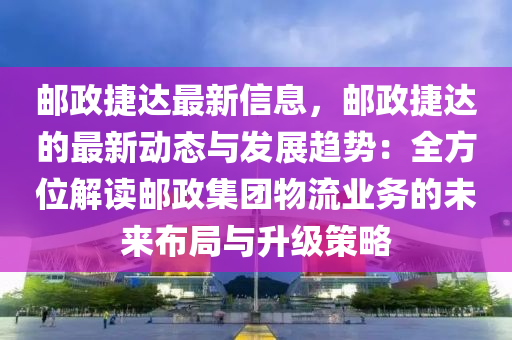 邮政捷达最新信息，邮政捷达的最新动态与发展趋势：全方位解读邮政集团物流业务的未来布局与升级策略